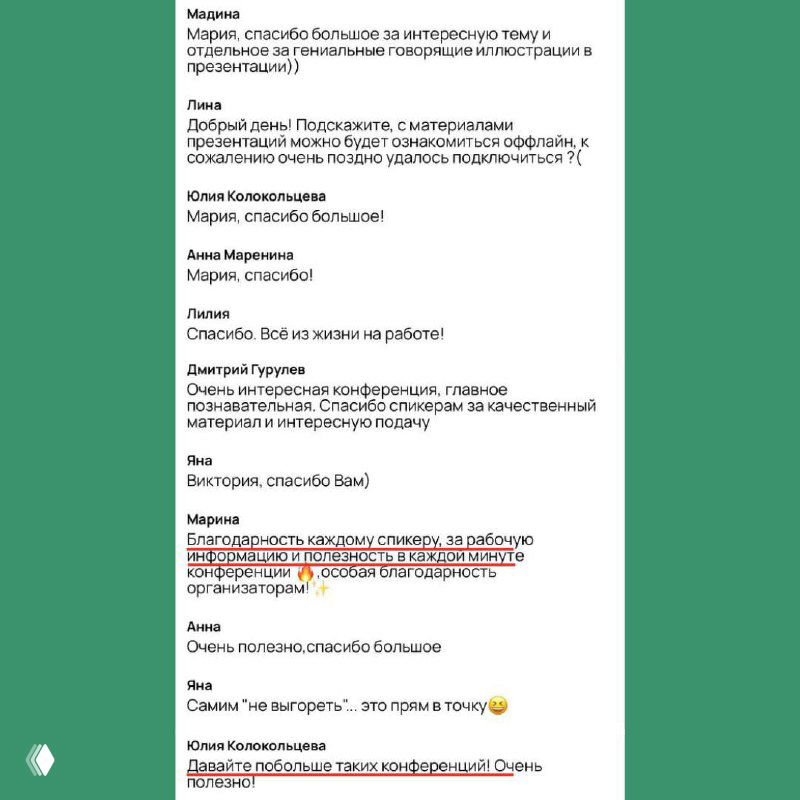 Мадина
Мария, спасибо большое за интересную тему и отдельное за гениальные говорящие иллюстрации в презентации))

Лина
Добрый день! Подскажите, с материалами презентаций можно будет ознакомиться оффлайн, к сожалению очень поздно удалось подключиться ?(

Юлия Колокольцева
Мария, спасибо большое!

Анна Маренина
Мария, спасибо!

Лилия
Спасибо. Всё из жизни на работе!

Дмитрий Гурулев
Очень интересная конференция, главное познавательная. Спасибо спикерам за качественный материал и интересную подачу

Яна
Виктория, спасибо Вам)

Марина
Благодарность каждому спикеру, за рабочую информацию и полезность в каждой минуте конференции 🔥 ,особая благодарность организаторам!✨

Анна
Очень полезно,спасибо большое

Яна
Самим "не выгореть".. это прям в точку😆

Юлия Колокольцева
Давайте побольше таких конференций! Очень полезно!